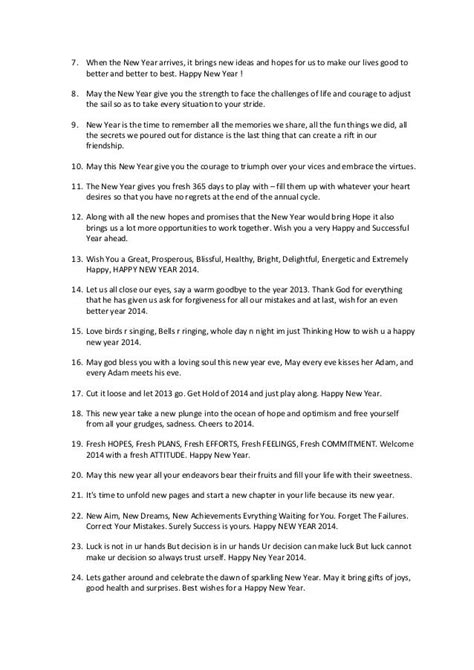 7. When the New Year arrives, it brings new ideas and hopes for us to make our lives good to better and better to best. Happy New Year !

8. May the New Year give you the strength to face the challenges of life and courage to adjust the sail so as to take every situation to your stride.

9. New Year is the time to remember all the memories we share, all the fun things we did, all the secrets we poured out for distance is the last thing that can create a rift in our friendship.

10. May this New Year give you the courage to triumph over your vices and embrace the virtues.

11. The New Year gives you fresh 365 days to play with – fill them up with whatever your heart desires so that you have no regrets at the end of the annual cycle.

12. Along with all the new hopes and promises that the New Year would bring Hope it also brings us a lot more opportunities to work together. Wish you a very Happy and Successful Year ahead.

13. Wish You a Great, Prosperous, Blissful, Healthy, Bright, Delightful, Energetic and Extremely Happy, HAPPY NEW YEAR 2014.

14. Let us all close our eyes, say a warm goodbye to the year 2013. Thank God for everything that he has given us ask for forgiveness for all our mistakes and at last, wish for an even better year 2014.

15. Love birds r singing, Bells r ringing, whole day n night im just Thinking How to wish u a happy new year 2014.

16. May god bless you with a loving soul this new year eve, May every eve kisses her Adam, and every Adam meets his eve.

17. Cut it loose and let 2013 go. Get Hold of 2014 and just play along. Happy New Year.

18. This new year take a new plunge into the ocean of hope and optimism and free yourself from all your grudges, sadness. Cheers to 2014.

19. Fresh HOPES, Fresh PLANS, Fresh EFFORTS, Fresh FEELINGS, Fresh COMMITMENT. Welcome 2014 with a fresh ATTITUDE. Happy New Year.

20. May this new year all your endeavors bear their fruits and fill your life with their sweetness.

21. It's time to unfold new pages and start a new chapter in your life because its new year.

22. New Aim, New Dreams, New Achievements Evrything Waiting for You. Forget The Failures. Correct Your Mistakes. Surely Success is yours. Happy NEW YEAR 2014.

23. Luck is not in ur hands But decision is in ur hands Ur decision can make luck But luck cannot make ur decision so always trust urself. Happy Ney Year 2014.

24. Lets gather around and celebrate the dawn of sparkling New Year. May it bring gifts of joys, good health and surprises. Best wishes for a Happy New Year.